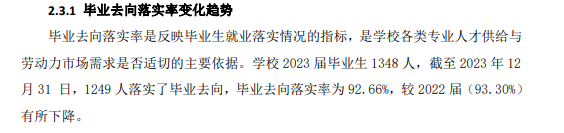 2.3.1 毕业去向落实率变化趋势

毕业去向落实率是反映毕业生就业落实情况的指标，是学校各类专业人才供给与劳动力市场需求是否适切的主要依据。学校 2023 届毕业生 1348 人，截至 2023 年 12 月 31 日，1249 人落实了毕业去向，毕业去向落实率为 92.66%，较 2022 届（93.30%）有所下降。